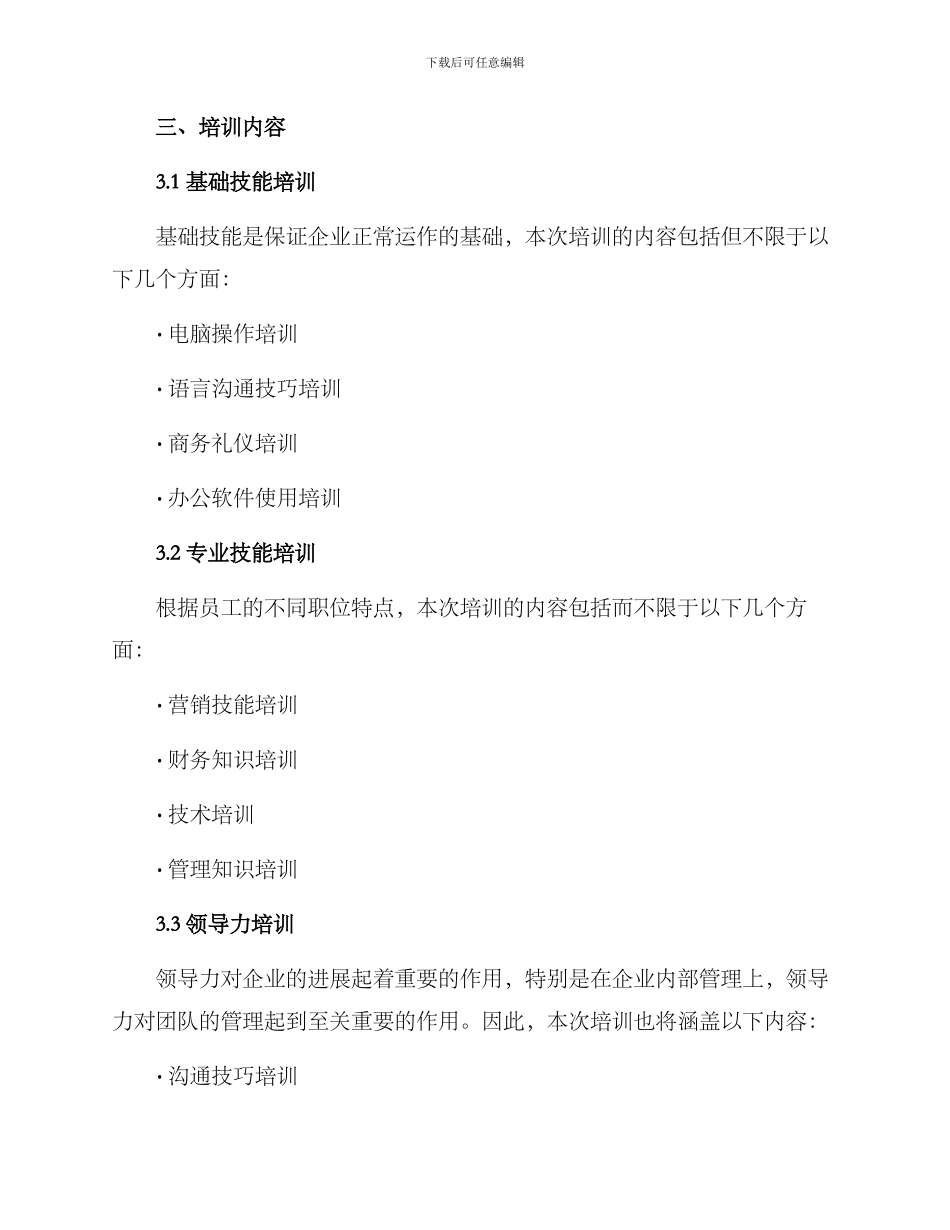 下载后可任意编辑

三、培训内容

3.1 基础技能培训

基础技能是保证企业正常运作的基础，本次培训的内容包括但不限于以下几个方面：

· 电脑操作培训

· 语言沟通技巧培训

· 商务礼仪培训

· 办公软件使用培训

3.2 专业技能培训

根据员工的不同职位特点，本次培训的内容包括而不限于以下几个方面：

· 营销技能培训

· 财务知识培训

· 技术培训

· 管理知识培训

3.3 领导力培训

领导力对企业的进展起着重要的作用，特别是在企业内部管理上，领导力对团队的管理起到至关重要的作用。因此，本次培训也将涵盖以下内容：

· 沟通技巧培训